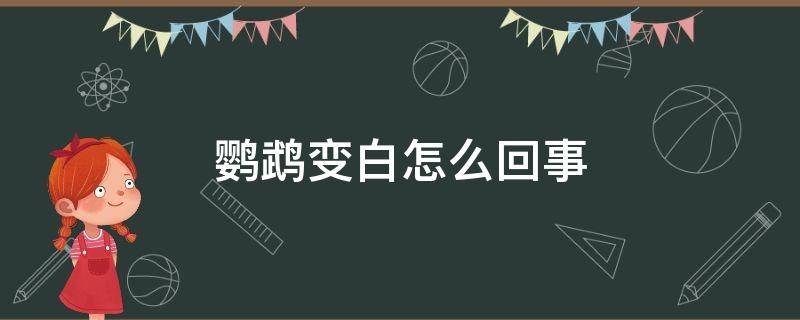 鹦鹉变白怎么回事